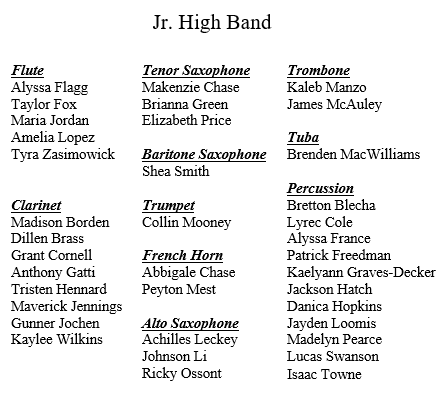 Jr. High Band

Flute
Alyssa Flagg
Taylor Fox
Maria Jordan
Amelia Lopez
Tyra Zasimowick

Clarinet
Madison Borden
Dillen Brass
Grant Cornell
Anthony Gatti
Tristen Hennard
Maverick Jennings
Gunner Jochen
Kaylee Wilkins

Tenor Saxophone
Makenzie Chase
Brianna Green
Elizabeth Price

Baritone Saxophone
Shea Smith

Trumpet
Collin Mooney

French Horn
Abbigale Chase
Peyton Mest

Alto Saxophone
Achilles Leckey
Johnson Li
Ricky Ossont

Trombone
Kaleb Manzo
James McAuley

Tuba
Brenden MacWilliams

Percussion
Bretton Blecha
Lyrec Cole
Alyssa France
Patrick Freedman
Kaelyann Graves-Decker
Jackson Hatch
Danica Hopkins
Jayden Loomis
Madelyn Pearce
Lucas Swanson
Isaac Towne